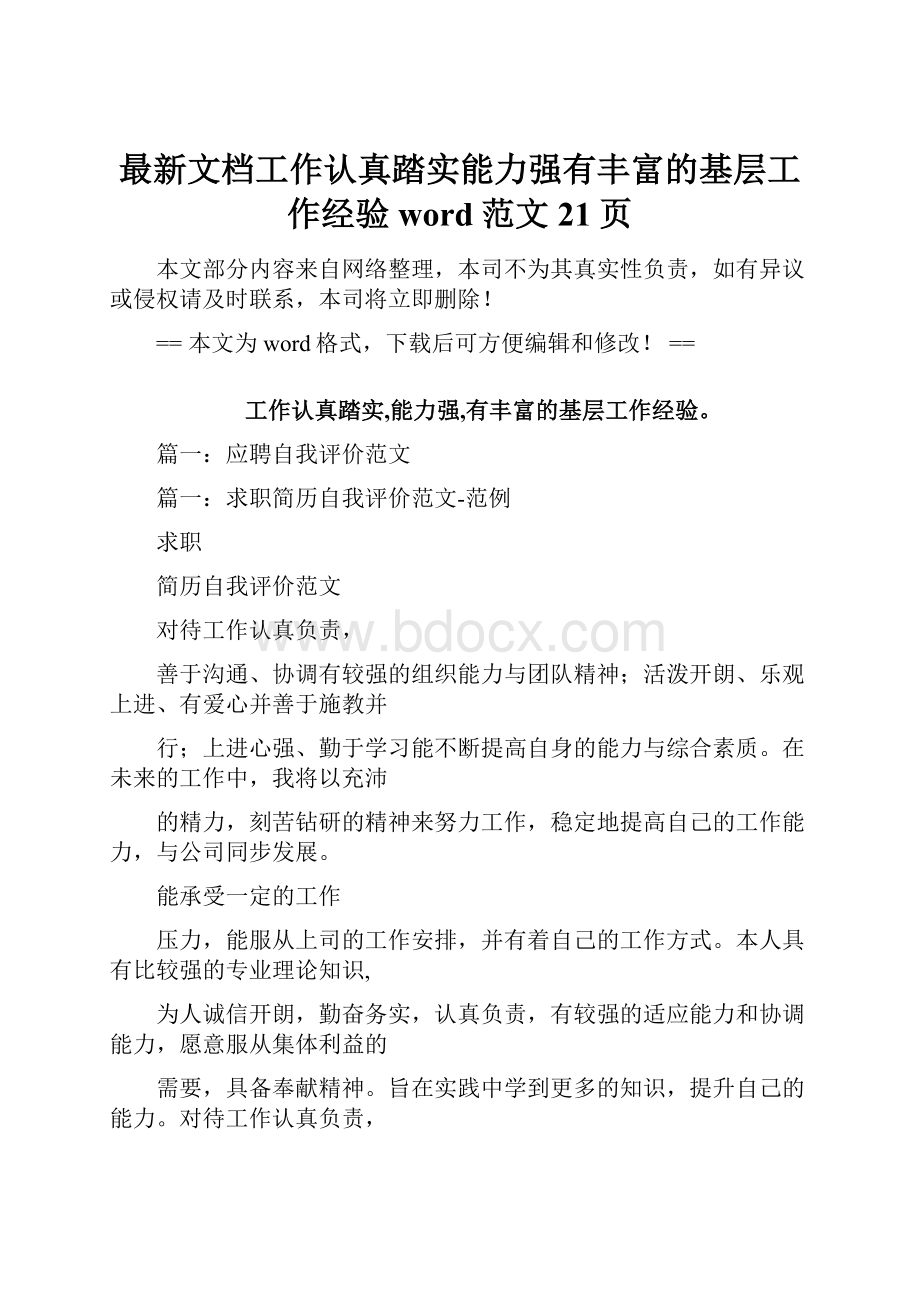 最新文档工作认真踏实能力强有丰富的基层工作经验 word 范文 21 页

本文部分内容来自网络整理，本司不为其真实性负责，如有异议或侵权请及时联系，本司将立即删除！

== 本文为 word 格式，下载后可方便编辑和修改！ ==

工作认真踏实,能力强,有丰富的基层工作经验。

篇一：应聘自我评价范文

篇一：求职简历自我评价范文-范例

求职

简历自我评价范文

对待工作认真负责，

www.bdocx.com

善于沟通、协调有较强的组织能力与团队精神；活泼开朗、乐观上进、有爱心并善于施教并

行；上进心强、勤于学习能不断提高自身的能力与综合素质。在未来的工作中，我将以充沛

的精力，刻苦钻研的精神来努力工作，稳定地提高自己的工作能力，与公司同步发展。

能承受一定的工作

压力，能服从上司的工作安排，并有着自己的工作方式。本人具有比较强的专业理论知识,

为人诚信开朗，勤奋务实，认真负责，有较强的适应能力和协调能力，愿意服从集体利益的

需要，具备奉献精神。旨在实践中学到更多的知识，提升自己的能力。对待工作认真负责，